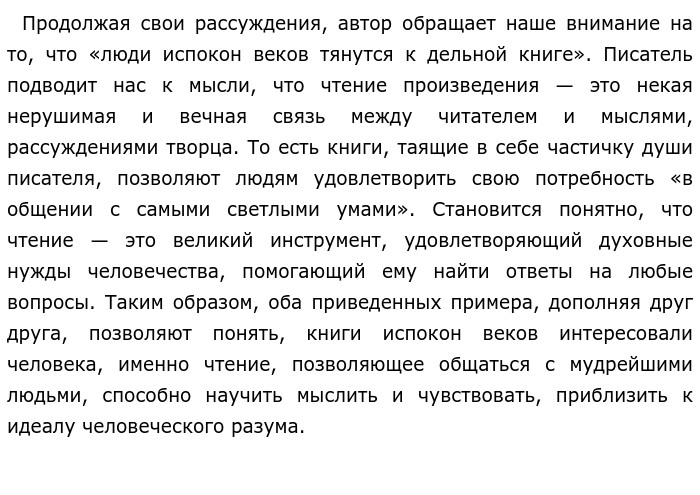 Продолжая свои рассуждения, автор обращает наше внимание на то, что «люди испокон веков тянутся к дельной книге». Писатель подводит нас к мысли, что чтение произведения — это некая нерушимая и вечная связь между читателем и мыслями, рассуждениями творца. То есть книги, таящие в себе частичку души писателя, позволяют людям удовлетворить свою потребность «в общении с самыми светлыми умами». Становится понятно, что чтение — это великий инструмент, удовлетворяющий духовные нужды человечества, помогающий ему найти ответы на любые вопросы. Таким образом, оба приведенных примера, дополняя друг друга, позволяют понять, книги испокон веков интересовали человека, именно чтение, позволяющее общаться с мудрейшими людьми, способно научить мыслить и чувствовать, приблизить к идеалу человеческого разума.